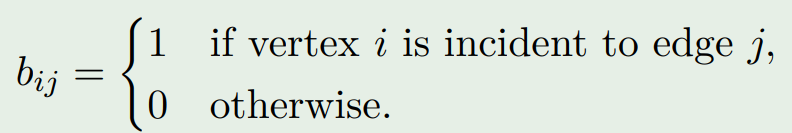 $b_{ij} = \begin{cases} 1 & \text{if vertex } i \text{ is incident to edge } j, \\ 0 & \text{otherwise.} \end{cases}$